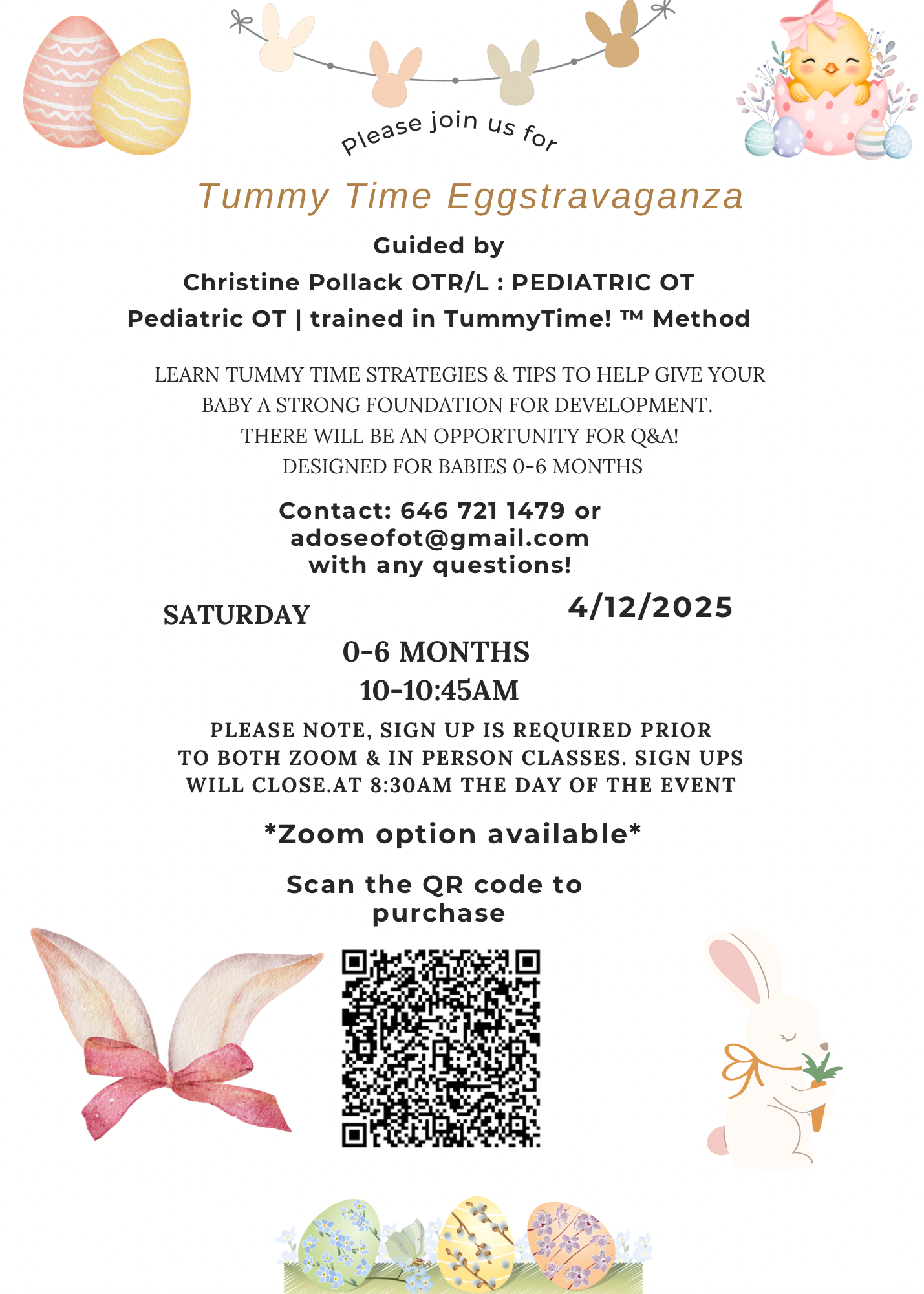 Please join us for

Tummy Time Eggstravaganza

Guided by
Christine Pollack OTR/L : PEDIATRIC OT
Pediatric OT | trained in TummyTime! ™ Method

LEARN TUMMY TIME STRATEGIES & TIPS TO HELP GIVE YOUR BABY A STRONG FOUNDATION FOR DEVELOPMENT.
THERE WILL BE AN OPPORTUNITY FOR Q&A!
DESIGNED FOR BABIES 0-6 MONTHS

Contact: 646 721 1479 or adoseofot@gmail.com with any questions!

SATURDAY

4/12/2025

0-6 MONTHS
10-10:45AM

PLEASE NOTE, SIGN UP IS REQUIRED PRIOR TO BOTH ZOOM & IN PERSON CLASSES. SIGN UPS WILL CLOSE.AT 8:30AM THE DAY OF THE EVENT

*Zoom option available*

Scan the QR code to purchase